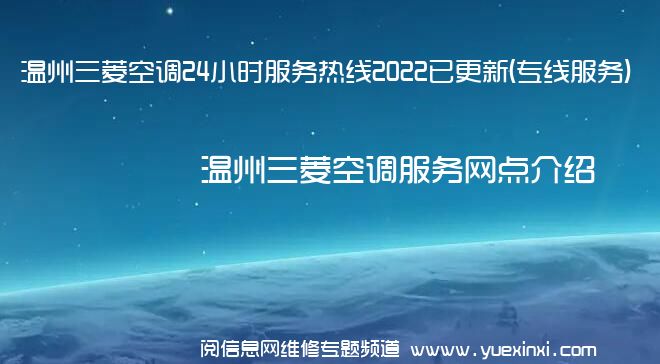 温州三菱空调24小时服务热线2022已更新(专线服务)

温州三菱空调服务网点介绍

阅信息网维修专题频道 www.yuexinxi.com